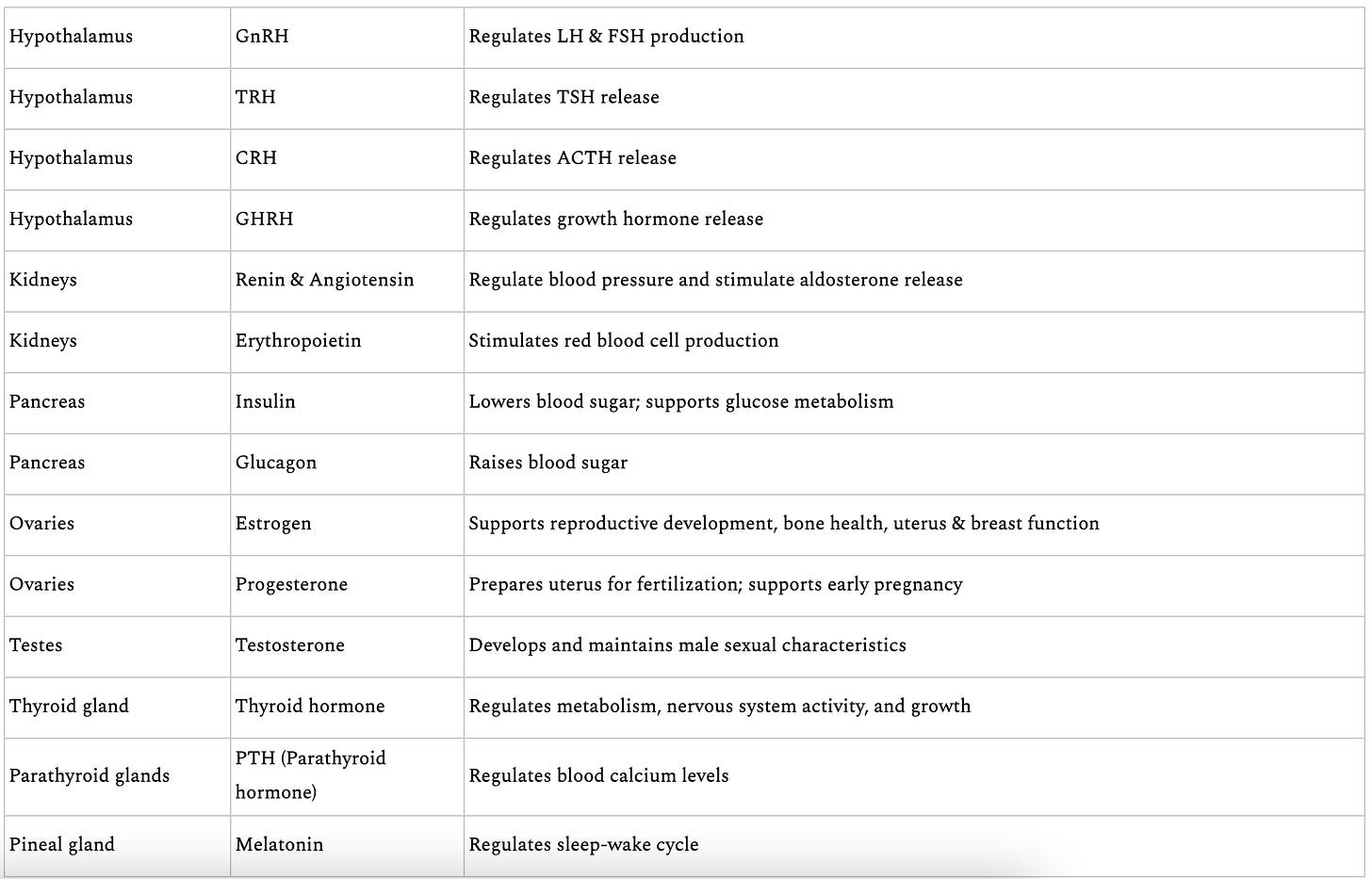 | | | |
|---|---|---|
| Hypothalamus | GnRH | Regulates LH & FSH production |
| Hypothalamus | TRH | Regulates TSH release |
| Hypothalamus | CRH | Regulates ACTH release |
| Hypothalamus | GHRH | Regulates growth hormone release |
| Kidneys | Renin & Angiotensin | Regulate blood pressure and stimulate aldosterone release |
| Kidneys | Erythropoietin | Stimulates red blood cell production |
| Pancreas | Insulin | Lowers blood sugar; supports glucose metabolism |
| Pancreas | Glucagon | Raises blood sugar |
| Ovaries | Estrogen | Supports reproductive development, bone health, uterus & breast function |
| Ovaries | Progesterone | Prepares uterus for fertilization; supports early pregnancy |
| Testes | Testosterone | Develops and maintains male sexual characteristics |
| Thyroid gland | Thyroid hormone | Regulates metabolism, nervous system activity, and growth |
| Parathyroid glands | PTH (Parathyroid hormone) | Regulates blood calcium levels |
| Pineal gland | Melatonin | Regulates sleep-wake cycle |